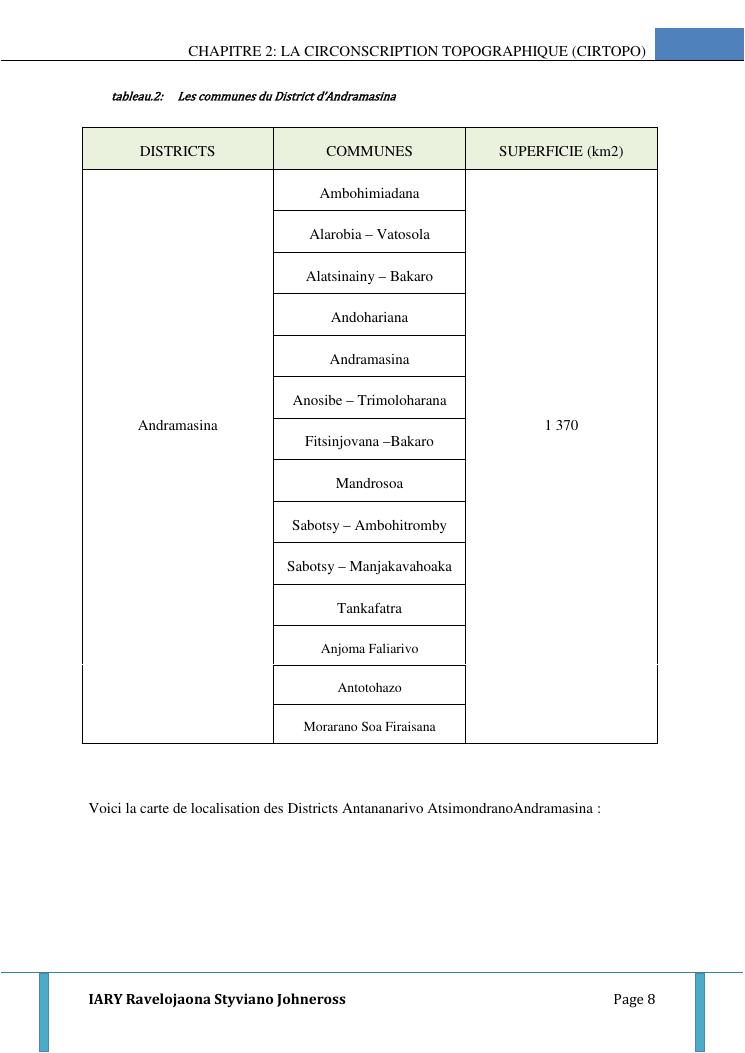 CHAPITRE 2: LA CIRCONSCRIPTION TOPOGRAPHIQUE (CIRTOPO)

tableau.2: Les communes du District d'Andramasina

| DISTRICTS | COMMUNES | SUPERFICIE (km2) |
|---|---|---|
| Andramasina | Ambohimiadana | 1 370 |
| | Alarobia – Vatosola | |
| | Alatsinainy – Bakaro | |
| | Andohariana | |
| | Andramasina | |
| | Anosibe – Trimoloharana | |
| | Fitsinjovana –Bakaro | |
| | Mandrosoa | |
| | Sabotsy – Ambohitromby | |
| | Sabotsy – Manjakavahoaka | |
| | Tankafatra | |
| | Anjoma Faliarivo | |
| | Antotohazo | |
| | Morarano Soa Firaisana | |

Voici la carte de localisation des Districts Antananarivo AtsimondranoAndramasina :

IARY Ravelojaona Styviano Johneross

Page 8